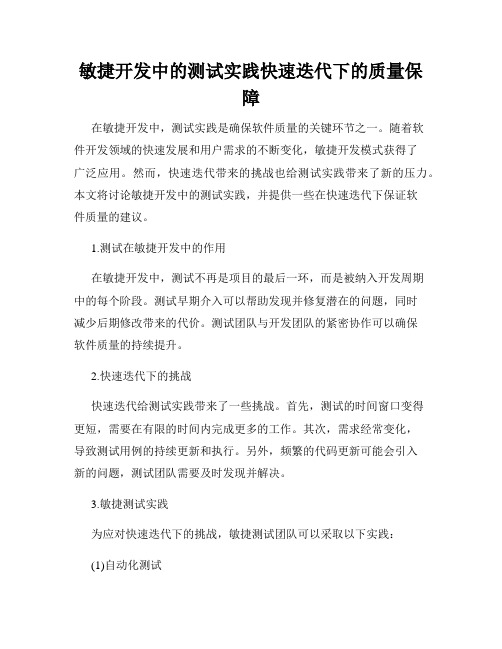 敏捷开发中的测试实践快速迭代下的质量保障

在敏捷开发中，测试实践是确保软件质量的关键环节之一。随着软件开发领域的快速发展和用户需求的不断变化，敏捷开发模式获得了广泛应用。然而，快速迭代带来的挑战也给测试实践带来了新的压力。本文将讨论敏捷开发中的测试实践，并提供一些在快速迭代下保证软件质量的建议。

1.测试在敏捷开发中的作用

在敏捷开发中，测试不再是项目的最后一环，而是被纳入开发周期中的每个阶段。测试早期介入可以帮助发现并修复潜在的问题，同时减少后期修改带来的代价。测试团队与开发团队的紧密协作可以确保软件质量的持续提升。

2.快速迭代下的挑战

快速迭代给测试实践带来了一些挑战。首先，测试的时间窗口变得更短，需要在有限的时间内完成更多的工作。其次，需求经常变化，导致测试用例的持续更新和执行。另外，频繁的代码更新可能会引入新的问题，测试团队需要及时发现并解决。

3.敏捷测试实践

为应对快速迭代下的挑战，敏捷测试团队可以采取以下实践：

(1)自动化测试